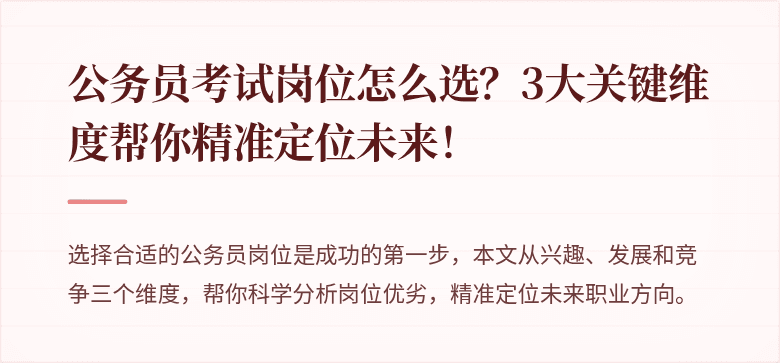 公务员考试岗位怎么选？3大关键维度帮你精准定位未来！

选择合适的公务员岗位是成功的第一步，本文从兴趣、发展和竞争三个维度，帮你科学分析岗位优劣，精准定位未来职业方向。